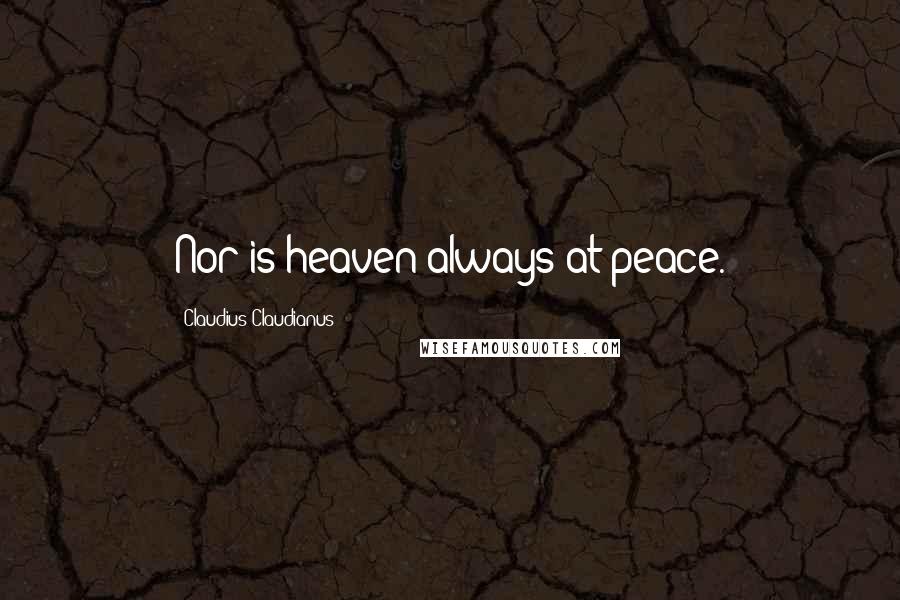 Nor is heaven always at peace.

Claudius Claudianus

WISEFAMOUSQUOTES.COM